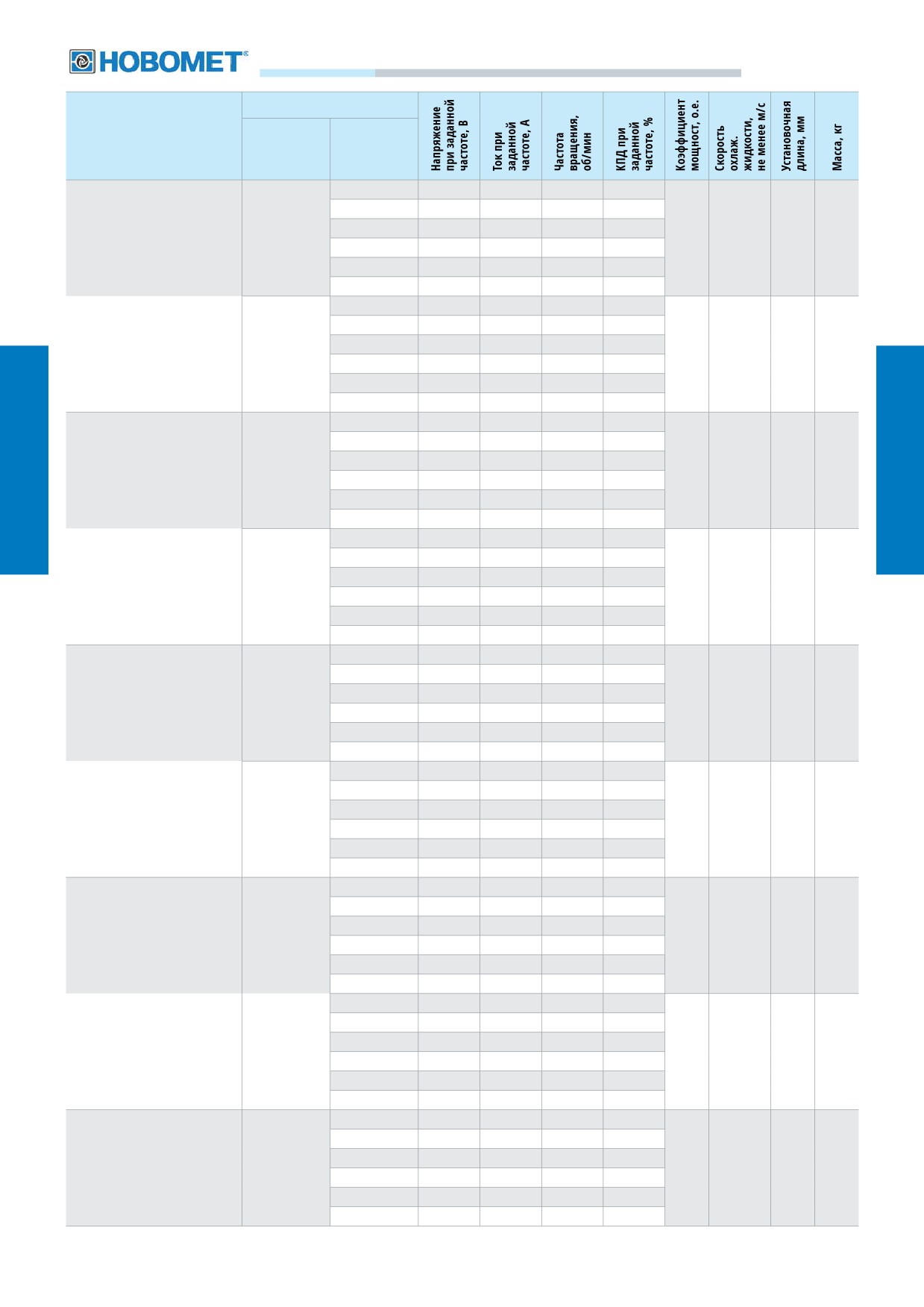 НОВОМЕТ®

Напряжение при заданной частоте, В

Ток при заданной частоте, А

Частота вращения, об/мин

КПД при заданной частоте, %

Коэффициент мощност, о.е.

Скорость охлаж. жидкости, не менее м/с

Установочная длина, мм

Масса, кг